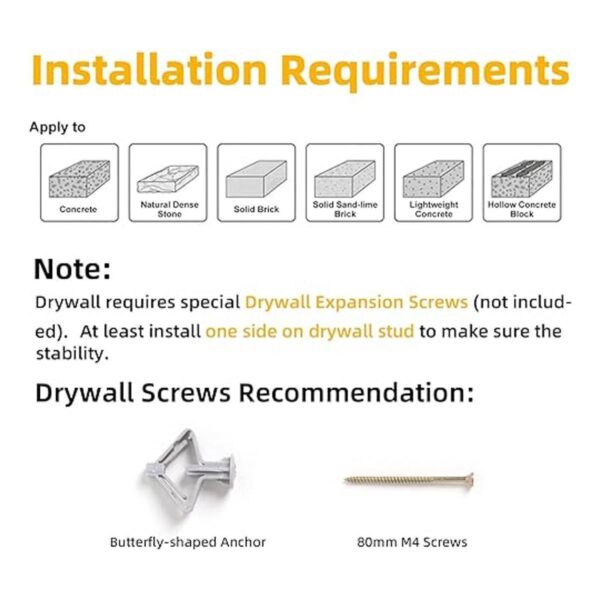 Installation Requirements

Apply to

Concrete

Natural Dense Stone

Solid Brick

Solid Sand-lime Brick

Lightweight Concrete

Hollow Concrete Block

Note:

Drywall requires special Drywall Expansion Screws (not included). At least install one side on drywall stud to make sure the stability.

Drywall Screws Recommendation:

Butterfly-shaped Anchor

80mm M4 Screws